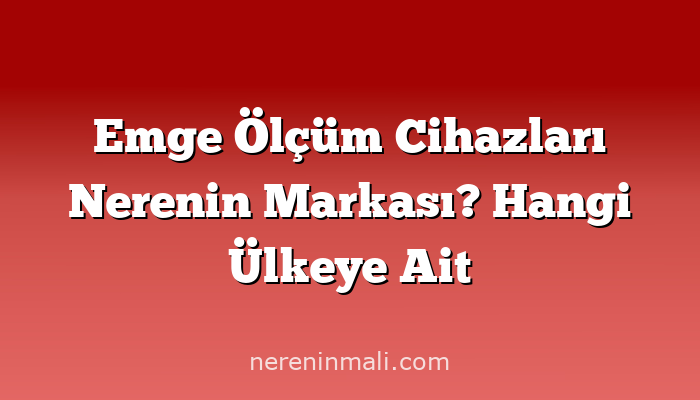 Emge Ölçüm Cihazları Nerenin Markası? Hangi Ülkeye Ait

nereninmali.com